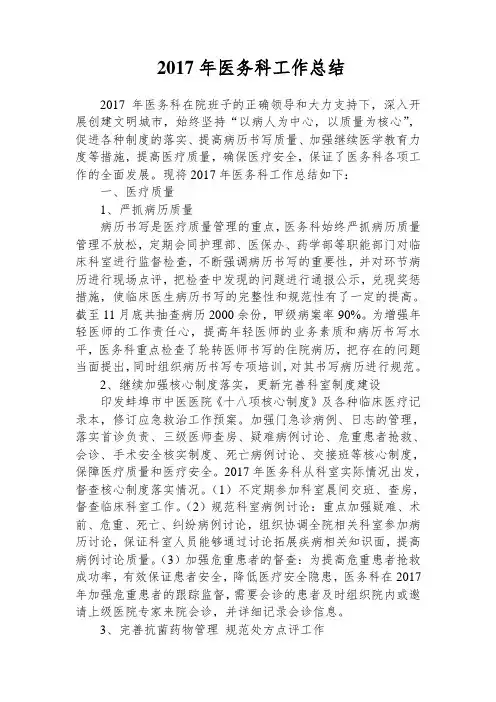 2017 年医务科工作总结

2017 年医务科在院班子的正确领导和大力支持下，深入开展创建文明城市，始终坚持“以病人为中心，以质量为核心”，促进各种制度的落实、提高病历书写质量、加强继续医学教育力度等措施，提高医疗质量，确保医疗安全，保证了医务科各项工作的全面发展。现将 2017 年医务科工作总结如下：

一、医疗质量

1、严抓病历质量

病历书写是医疗质量管理的重点，医务科始终严抓病历质量管理不放松，定期会同护理部、医保办、药学部等职能部门对临床科室进行监督检查，不断强调病历书写的重要性，并对环节病历进行现场点评，把检查中发现的问题进行通报公示，兑现奖惩措施，使临床医生病历书写的完整性和规范性有了一定的提高。截至 11 月底共抽查病历 2000 余份，甲级病案率 90%。为增强年轻医师的工作责任心，提高年轻医师的业务素质和病历书写水平，医务科重点检查了轮转医师书写的住院病历，把存在的问题当面提出，同时组织病历书写专项培训，对其书写病历进行规范。

2、继续加强核心制度落实，更新完善科室制度建设

印发蚌埠市中医医院《十八项核心制度》及各种临床医疗记录本，修订应急救治工作预案。加强门急诊病例、日志的管理，落实首诊负责、三级医师查房、疑难病例讨论、危重患者抢救、会诊、手术安全核实制度、死亡病例讨论、交接班等核心制度，保障医疗质量和医疗安全。2017 年医务科从科室实际情况出发，督查核心制度落实情况。（1）不定期参加科室晨间交班、查房，督查临床科室工作。（2）规范科室病例讨论：重点加强疑难、术前、危重、死亡、纠纷病例讨论，组织协调全院相关科室参加病历讨论，保证科室人员能够通过讨论拓展疾病相关知识面，提高病例讨论质量。（3）加强危重患者的督查：为提高危重患者抢救成功率，有效保证患者安全，降低医疗安全隐患，医务科在 2017 年加强危重患者的跟踪监督，需要会诊的患者及时组织院内或邀请上级医院专家来院会诊，并详细记录会诊信息。

3、完善抗菌药物管理 规范处方点评工作